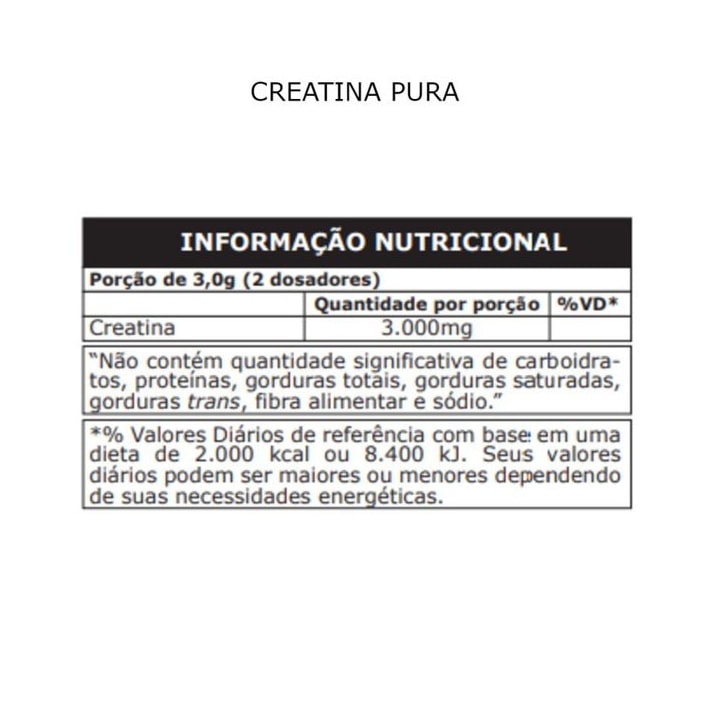 CREATINA PURA

INFORMAÇÃO NUTRICIONAL

Porção de 3,0g (2 dosadores)

|  | Quantidade por porção | %VD* |
|---|---|---|
| Creatina | 3.000mg |  |

"Não contém quantidade significativa de carboidratos, proteínas, gorduras totais, gorduras saturadas, gorduras trans, fibra alimentar e sódio."

*% Valores Diários de referência com base em uma dieta de 2.000 kcal ou 8.400 kJ. Seus valores diários podem ser maiores ou menores dependendo de suas necessidades energéticas.